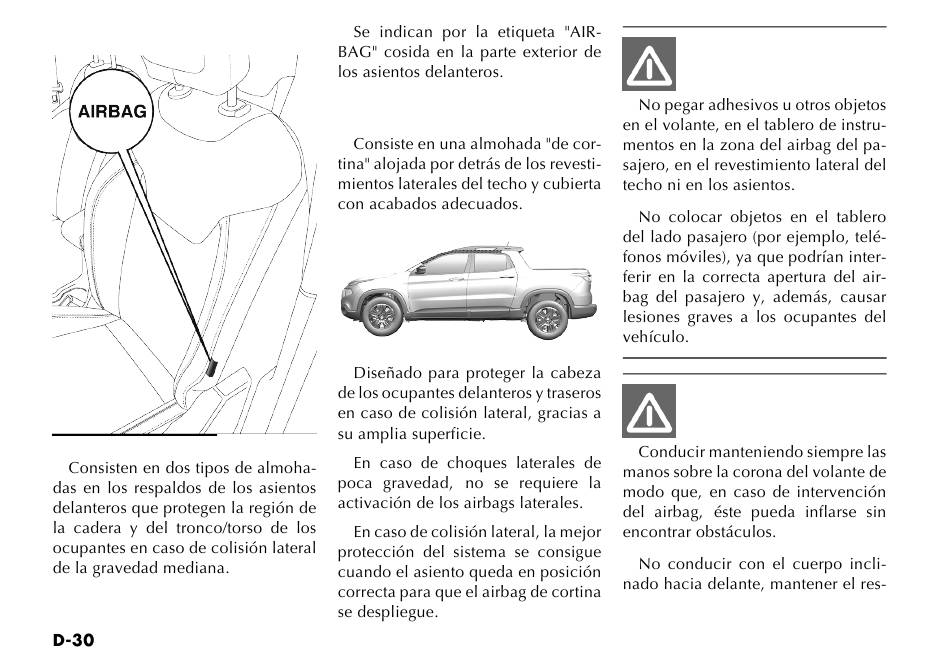 AIRBAG

Consisten en dos tipos de almohadas en los respaldos de los asientos delanteros que protegen la región de la cadera y del tronco/torso de los ocupantes en caso de colisión lateral de la gravedad mediana.

Se indican por la etiqueta "AIRBAG" cosida en la parte exterior de los asientos delanteros.

Consiste en una almohada "de cortina" alojada por detrás de los revestimientos laterales del techo y cubierta con acabados adecuados.

Diseñado para proteger la cabeza de los ocupantes delanteros y traseros en caso de colisión lateral, gracias a su amplia superficie.

En caso de choques laterales de poca gravedad, no se requiere la activación de los airbags laterales.

En caso de colisión lateral, la mejor protección del sistema se consigue cuando el asiento queda en posición correcta para que el airbag de cortina se despliegue.

No pegar adhesivos u otros objetos en el volante, en el tablero de instrumentos en la zona del airbag del pasajero, en el revestimiento lateral del techo ni en los asientos.

No colocar objetos en el tablero del lado pasajero (por ejemplo, teléfonos móviles), ya que podrían interferir en la correcta apertura del airbag del pasajero y, además, causar lesiones graves a los ocupantes del vehículo.

Conducir manteniendo siempre las manos sobre la corona del volante de modo que, en caso de intervención del airbag, éste pueda inflarse sin encontrar obstáculos.

No conducir con el cuerpo inclinado hacia delante, mantener el res-

D-30